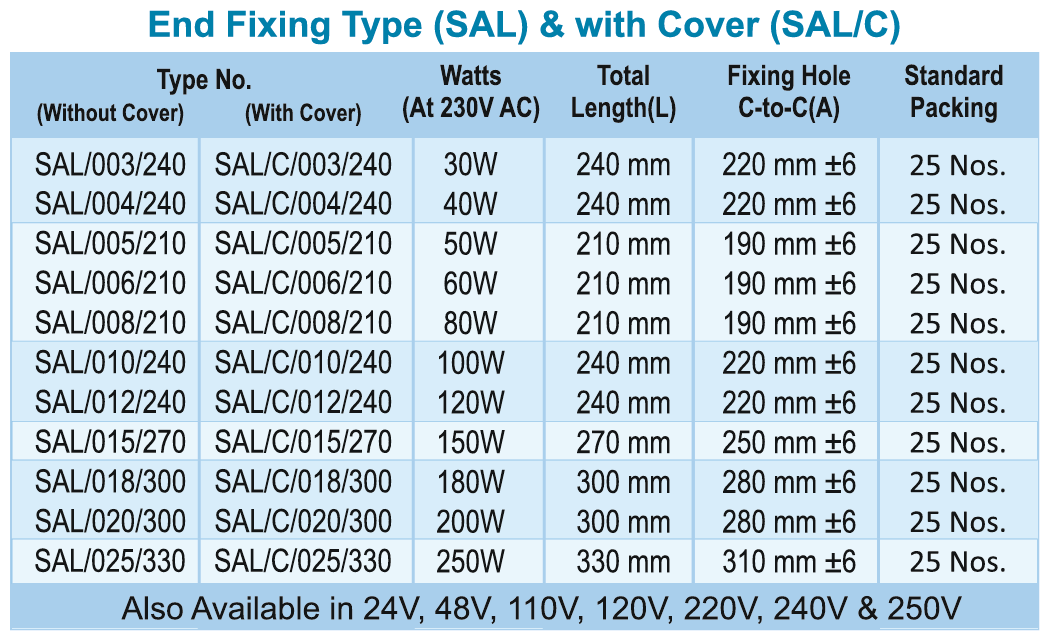 End Fixing Type (SAL) & with Cover (SAL/C)

| Type No. (Without Cover) | (With Cover) | Watts (At 230V AC) | Total Length(L) | Fixing Hole C-to-C(A) | Standard Packing |
|---|---|---|---|---|---|
| SAL/003/240 | SAL/C/003/240 | 30W | 240 mm | 220 mm ±6 | 25 Nos. |
| SAL/004/240 | SAL/C/004/240 | 40W | 240 mm | 220 mm ±6 | 25 Nos. |
| SAL/005/210 | SAL/C/005/210 | 50W | 210 mm | 190 mm ±6 | 25 Nos. |
| SAL/006/210 | SAL/C/006/210 | 60W | 210 mm | 190 mm ±6 | 25 Nos. |
| SAL/008/210 | SAL/C/008/210 | 80W | 210 mm | 190 mm ±6 | 25 Nos. |
| SAL/010/240 | SAL/C/010/240 | 100W | 240 mm | 220 mm ±6 | 25 Nos. |
| SAL/012/240 | SAL/C/012/240 | 120W | 240 mm | 220 mm ±6 | 25 Nos. |
| SAL/015/270 | SAL/C/015/270 | 150W | 270 mm | 250 mm ±6 | 25 Nos. |
| SAL/018/300 | SAL/C/018/300 | 180W | 300 mm | 280 mm ±6 | 25 Nos. |
| SAL/020/300 | SAL/C/020/300 | 200W | 300 mm | 280 mm ±6 | 25 Nos. |
| SAL/025/330 | SAL/C/025/330 | 250W | 330 mm | 310 mm ±6 | 25 Nos. |

Also Available in 24V, 48V, 110V, 120V, 220V, 240V & 250V